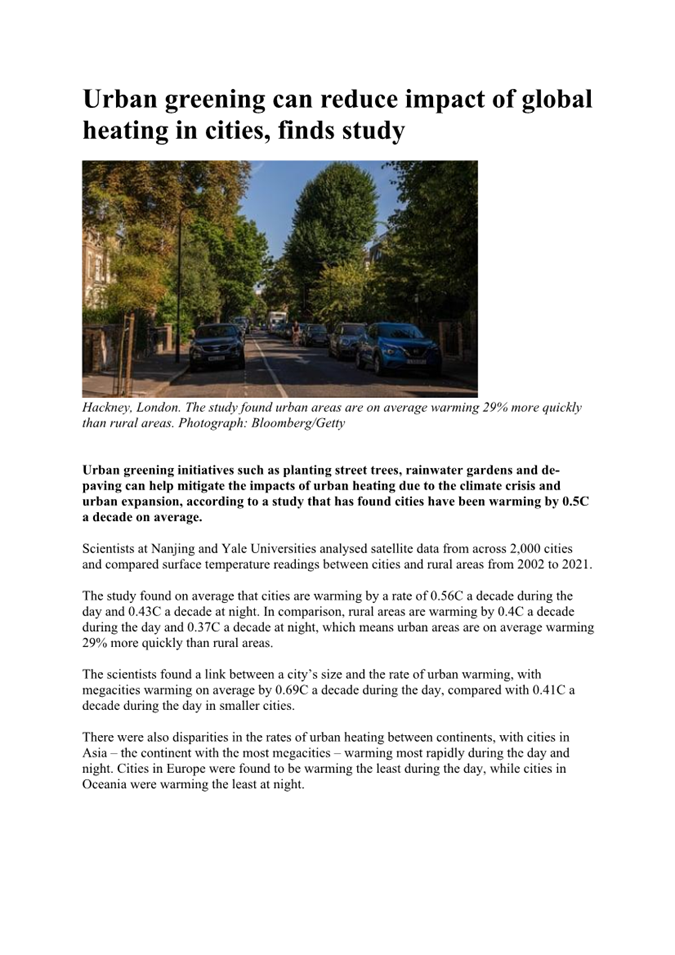 Urban greening can reduce impact of global heating in cities, finds study

Hackney, London. The study found urban areas are on average warming 29% more quickly than rural areas. Photograph: Bloomberg/Getty

Urban greening initiatives such as planting street trees, rainwater gardens and de-paving can help mitigate the impacts of urban heating due to the climate crisis and urban expansion, according to a study that has found cities have been warming by 0.5C a decade on average.

Scientists at Nanjing and Yale Universities analysed satellite data from across 2,000 cities and compared surface temperature readings between cities and rural areas from 2002 to 2021.

The study found on average that cities are warming by a rate of 0.56C a decade during the day and 0.43C a decade at night. In comparison, rural areas are warming by 0.4C a decade during the day and 0.37C a decade at night, which means urban areas are on average warming 29% more quickly than rural areas.

The scientists found a link between a city's size and the rate of urban warming, with megacities warming on average by 0.69C a decade during the day, compared with 0.41C a decade during the day in smaller cities.

There were also disparities in the rates of urban heating between continents, with cities in Asia – the continent with the most megacities – warming most rapidly during the day and night. Cities in Europe were found to be warming the least during the day, while cities in Oceania were warming the least at night.